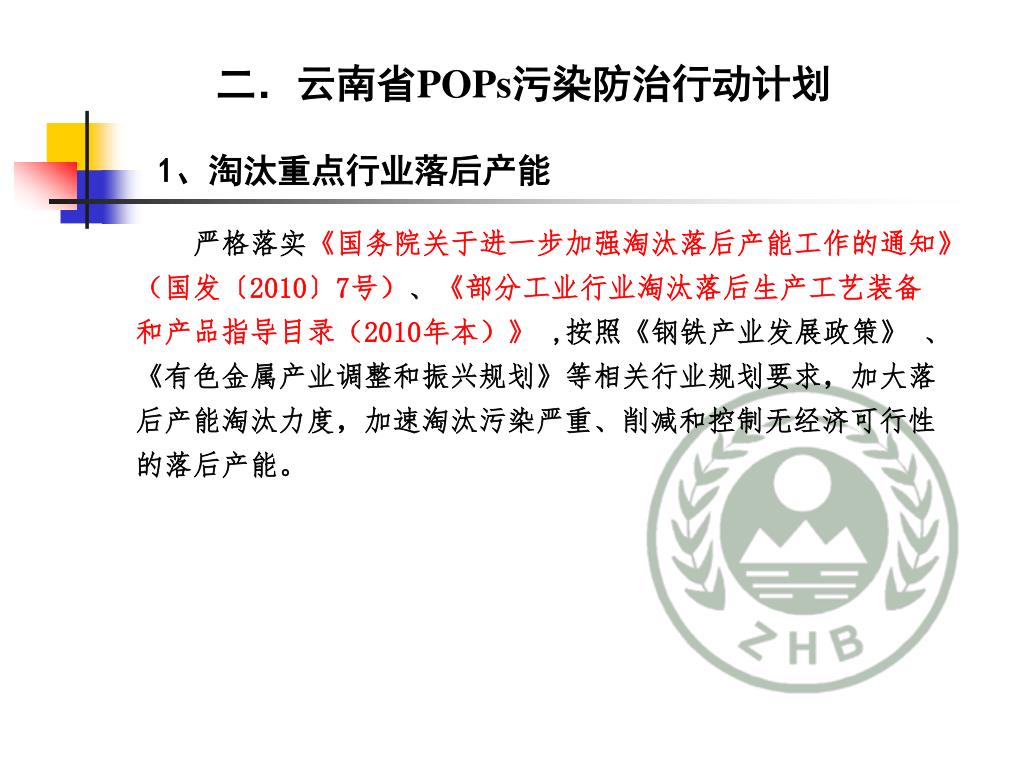 二．云南省POPs污染防治行动计划

1、淘汰重点行业落后产能

严格落实《国务院关于进一步加强淘汰落后产能工作的通知》（国发〔2010〕7号）、《部分工业行业淘汰落后生产工艺装备和产品指导目录（2010年本）》 ,按照《钢铁产业发展政策》 、《有色金属产业调整和振兴规划》等相关行业规划要求，加大落后产能淘汰力度，加速淘汰污染严重、削减和控制无经济可行性的落后产能。

ZHB